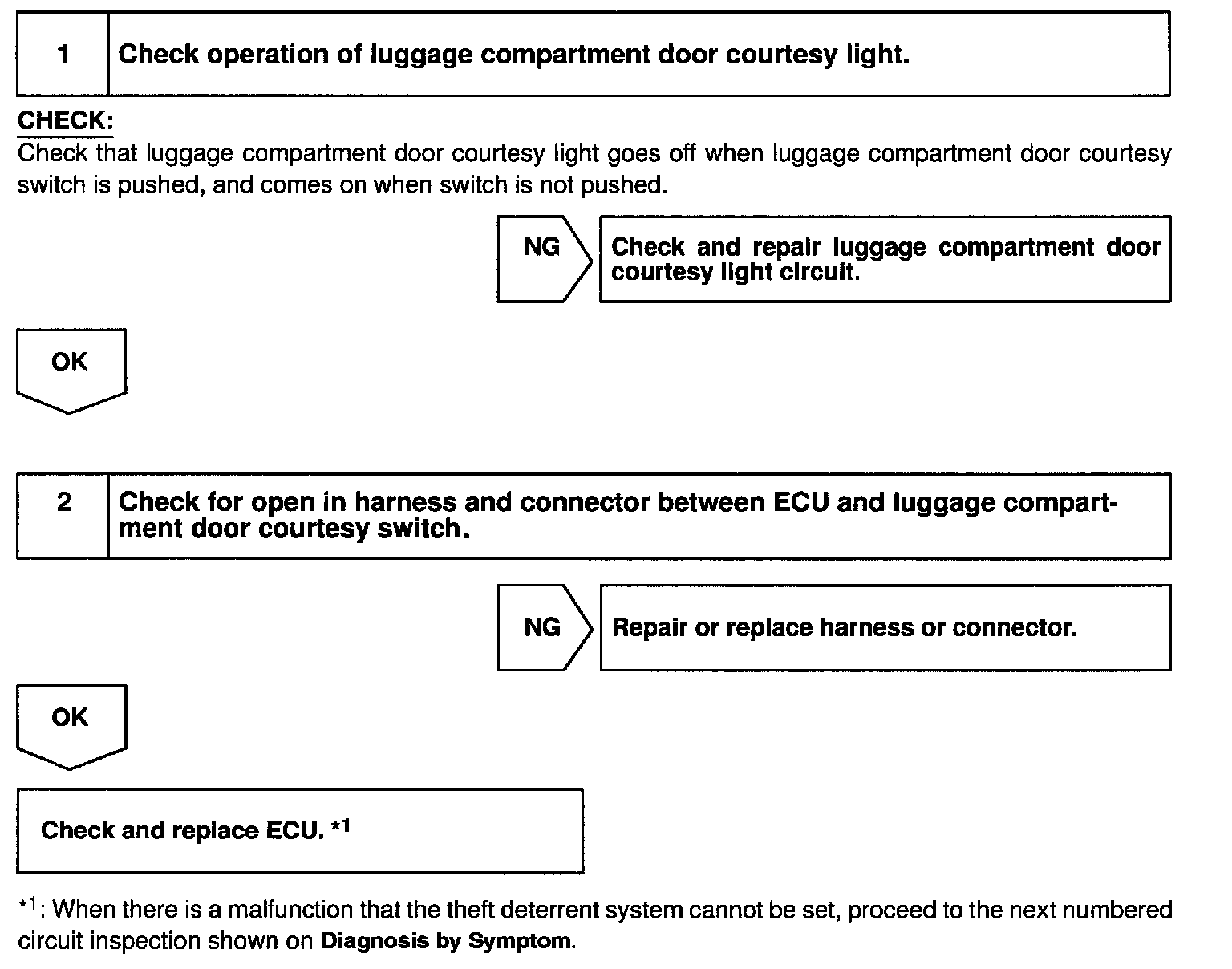 1 Check operation of luggage compartment door courtesy light.

CHECK:
Check that luggage compartment door courtesy light goes off when luggage compartment door courtesy switch is pushed, and comes on when switch is not pushed.

NG

Check and repair luggage compartment door courtesy light circuit.

OK

2 Check for open in harness and connector between ECU and luggage compartment door courtesy switch.

NG

Repair or replace harness or connector.

OK

Check and replace ECU. $*^1$

$*^1$: When there is a malfunction that the theft deterrent system cannot be set, proceed to the next numbered circuit inspection shown on Diagnosis by Symptom.